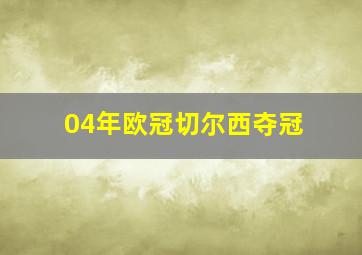 04年欧冠切尔西夺冠